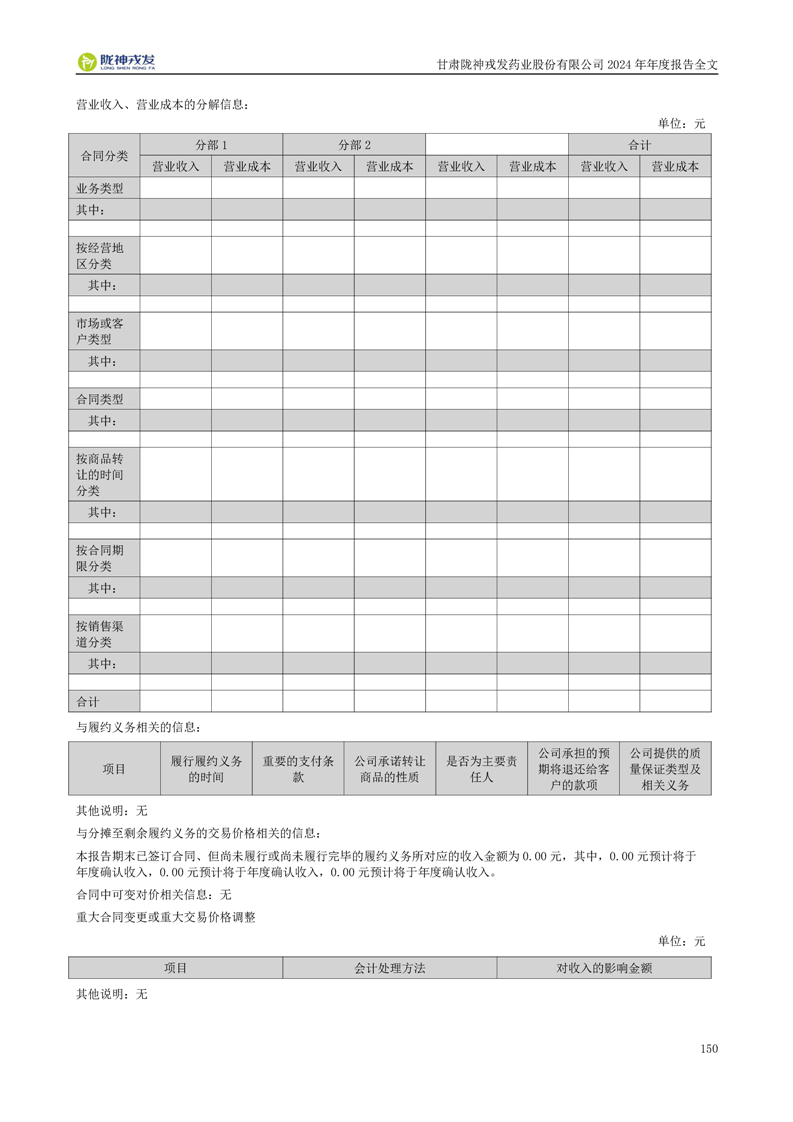 陇神戎发 LONG SHEN RONG FA

甘肃陇神戎发药业股份有限公司 2024 年年度报告全文

营业收入、营业成本的分解信息：

单位：元

| 合同分类 | 分部 1 | | 分部 2 | | | | 合计 | |
|---|---|---|---|---|---|---|---|---|
| | 营业收入 | 营业成本 | 营业收入 | 营业成本 | 营业收入 | 营业成本 | 营业收入 | 营业成本 |
| 业务类型 | | | | | | | | |
| 其中： | | | | | | | | |
| | | | | | | | | |
| 按经营地区分类 | | | | | | | | |
| 其中： | | | | | | | | |
| | | | | | | | | |
| 市场或客户类型 | | | | | | | | |
| 其中： | | | | | | | | |
| | | | | | | | | |
| 合同类型 | | | | | | | | |
| 其中： | | | | | | | | |
| | | | | | | | | |
| 按商品转让的时间分类 | | | | | | | | |
| 其中： | | | | | | | | |
| | | | | | | | | |
| 按合同期限分类 | | | | | | | | |
| 其中： | | | | | | | | |
| | | | | | | | | |
| 按销售渠道分类 | | | | | | | | |
| 其中： | | | | | | | | |
| | | | | | | | | |
| 合计 | | | | | | | | |

与履约义务相关的信息：

| 项目 | 履行履约义务的时间 | 重要的支付条款 | 公司承诺转让商品的性质 | 是否为主要责任人 | 公司承担的预期将退还给客户的款项 | 公司提供的质量保证类型及相关义务 |
|---|---|---|---|---|---|---|

其他说明：无

与分摊至剩余履约义务的交易价格相关的信息：

本报告期末已签订合同、但尚未履行或尚未履行完毕的履约义务所对应的收入金额为 0.00 元，其中，0.00 元预计将于年度确认收入，0.00 元预计将于年度确认收入，0.00 元预计将于年度确认收入。

合同中可变对价相关信息：无

重大合同变更或重大交易价格调整

单位：元

| 项目 | 会计处理方法 | 对收入的影响金额 |
|---|---|---|

其他说明：无

150